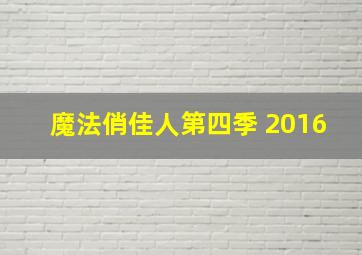 魔法俏佳人第四季 2016